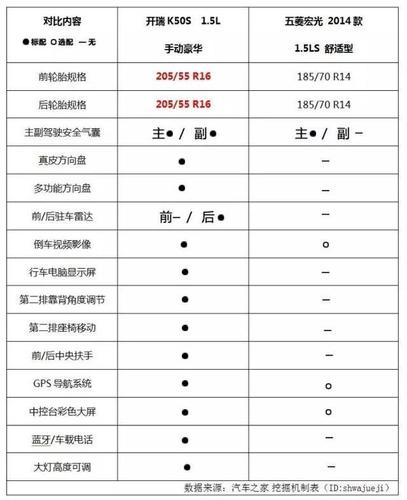 | 对比内容 ●标配 ○选配 —无 | 开瑞 K50S 1.5L 手动豪华 | 五菱宏光 2014 款 1.5LS 舒适型 |
|---|---|---|
| 前轮胎规格 | 205/55 R16 | 185/70 R14 |
| 后轮胎规格 | 205/55 R16 | 185/70 R14 |
| 主副驾驶安全气囊 | 主● / 副● | 主● / 副 — |
| 真皮方向盘 | ● | — |
| 多功能方向盘 | ● | — |
| 前/后驻车雷达 | 前— / 后● | — |
| 倒车视频影像 | ● | ○ |
| 行车电脑显示屏 | ● | — |
| 第二排靠背角度调节 | ● | — |
| 第二排座椅移动 | ● | — |
| 前/后中央扶手 | ● | — |
| GPS 导航系统 | ● | ○ |
| 中控台彩色大屏 | ● | ○ |
| 蓝牙/车载电话 | ● | — |
| 大灯高度可调 | ● | — |

数据来源：汽车之家 挖掘机制表（ID:shwajueji）